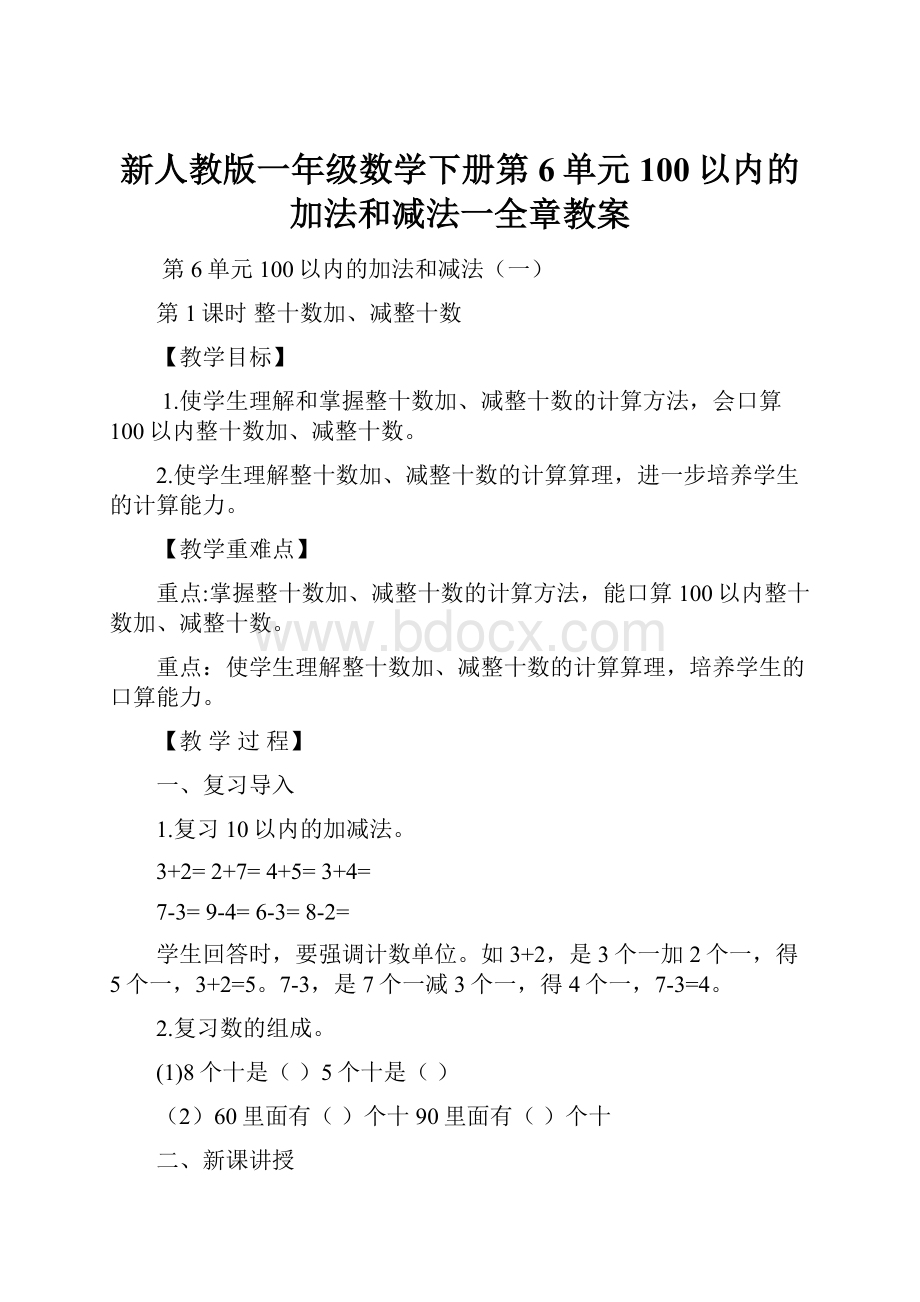 新人教版一年级数学下册第 6 单元 100 以内的加法和减法一全章教案

第 6 单元 100 以内的加法和减法（一）

第 1 课时 整十数加、减整十数

【教学目标】

1.使学生理解和掌握整十数加、减整十数的计算方法，会口算 100 以内整十数加、减整十数。

2.使学生理解整十数加、减整十数的计算算理，进一步培养学生的计算能力。

【教学重难点】

重点:掌握整十数加、减整十数的计算方法，能口算 100 以内整十数加、减整十数。

www.bdocx.com

重点：使学生理解整十数加、减整十数的计算算理，培养学生的口算能力。

【教 学 过 程】

一、复习导入

1.复习 10 以内的加减法。

3+2= 2+7= 4+5= 3+4=

7-3= 9-4= 6-3= 8-2=

学生回答时，要强调计数单位。如 3+2，是 3 个一加 2 个一，得 5 个一，3+2=5。7-3，是 7 个一减 3 个一，得 4 个一，7-3=4。

2.复习数的组成。

(1)8 个十是（ ）5 个十是（ ）

（2）60 里面有（ ）个十 90 里面有（ ）个十

二、新课讲授